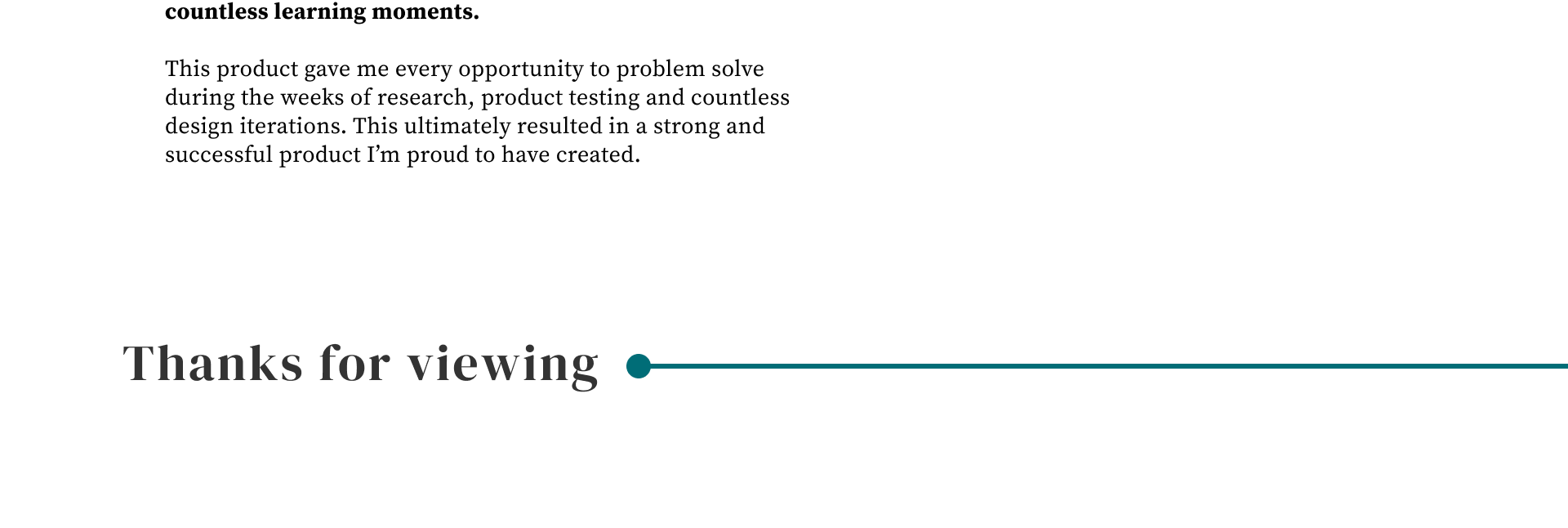 countless learning moments.

This product gave me every opportunity to problem solve during the weeks of research, product testing and countless design iterations. This ultimately resulted in a strong and successful product I'm proud to have created.

Thanks for viewing